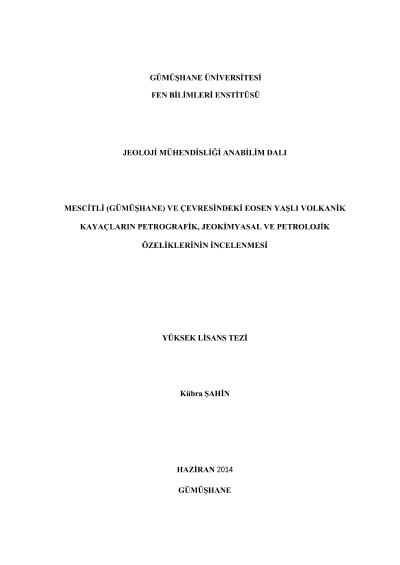 GÜMÜŞHANE ÜNİVERSİTESİ
FEN BİLİMLERİ ENSTİTÜSÜ

JEOLOJİ MÜHENDİSLİĞİ ANABİLİM DALI

MESCİTLİ (GÜMÜŞHANE) VE ÇEVRESİNDEKİ EOSEN YAŞLI VOLKANİK KAYAÇLARIN PETROGRAFİK, JEOKİMYASAL VE PETROLOJİK ÖZELİKLERİNİN İNCELENMESİ

YÜKSEK LİSANS TEZİ

Kübra ŞAHİN

HAZİRAN 2014

GÜMÜŞHANE